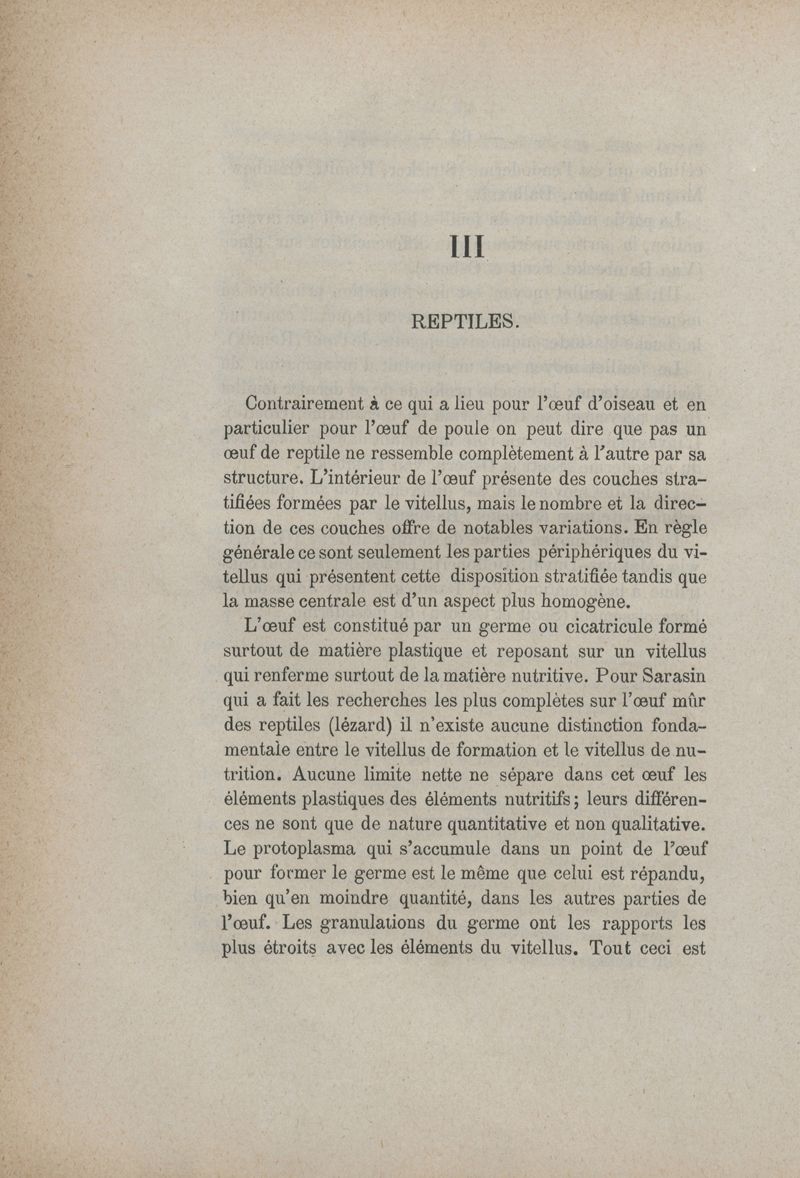 III

REPTILES.

Contrairement à ce qui a lieu pour l'œuf d'oiseau et en particulier pour l'œuf de poule on peut dire que pas un œuf de reptile ne ressemble complètement à l'autre par sa structure. L'intérieur de l'œuf présente des couches stratifiées formées par le vitellus, mais le nombre et la direction de ces couches offre de notables variations. En règle générale ce sont seulement les parties périphériques du vitellus qui présentent cette disposition stratifiée tandis que la masse centrale est d'un aspect plus homogène.

L'œuf est constitué par un germe ou cicatricule formé surtout de matière plastique et reposant sur un vitellus qui renferme surtout de la matière nutritive. Pour Sarasin qui a fait les recherches les plus complètes sur l'œuf mûr des reptiles (lézard) il n'existe aucune distinction fondamentale entre le vitellus de formation et le vitellus de nutrition. Aucune limite nette ne sépare dans cet œuf les éléments plastiques des éléments nutritifs; leurs différences ne sont que de nature quantitative et non qualitative. Le protoplasma qui s'accumule dans un point de l'œuf pour former le germe est le même que celui est répandu, bien qu'en moindre quantité, dans les autres parties de l'œuf. Les granulations du germe ont les rapports les plus étroits avec les éléments du vitellus. Tout ceci est